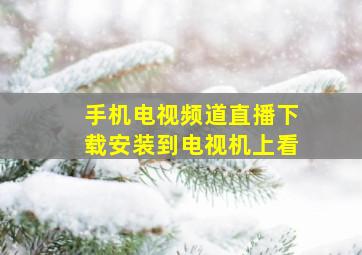 手机电视频道直播下载安装到电视机上看